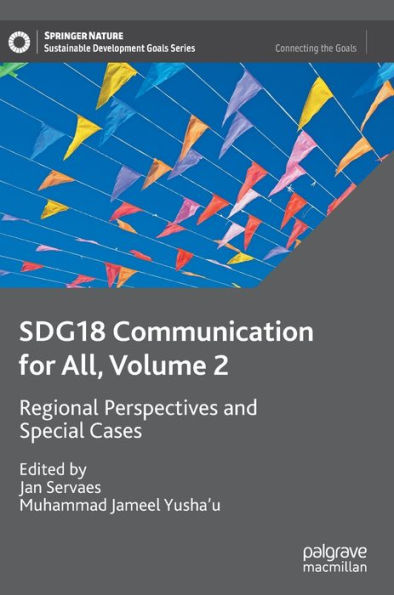 SPRINGER NATURE
Sustainable Development Goals Series

Connecting the Goals

SDG18 Communication for All, Volume 2

Regional Perspectives and Special Cases

Edited by
Jan Servaes
Muhammad Jameel Yusha'u

palgrave macmillan